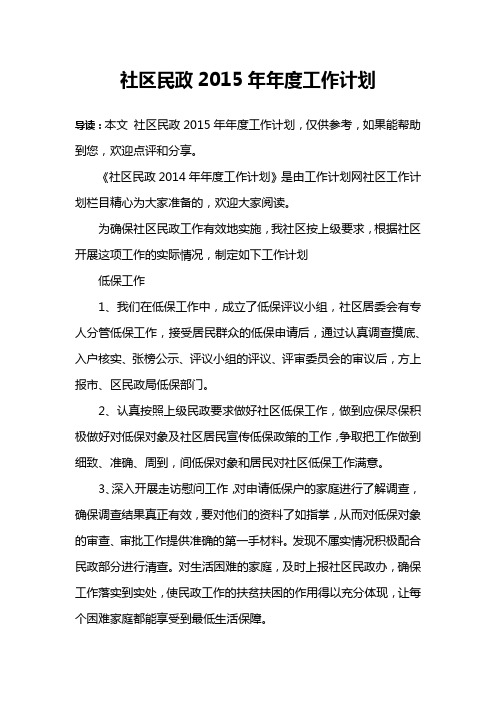 社区民政 2015 年年度工作计划

导读：本文 社区民政 2015 年年度工作计划，仅供参考，如果能帮助到您，欢迎点评和分享。

《社区民政 2014 年年度工作计划》是由工作计划网社区工作计划栏目精心为大家准备的，欢迎大家阅读。

为确保社区民政工作有效地实施，我社区按上级要求，根据社区开展这项工作的实际情况，制定如下工作计划

低保工作

1、我们在低保工作中，成立了低保评议小组，社区居委会有专人分管低保工作，接受居民群众的低保申请后，通过认真调查摸底、入户核实、张榜公示、评议小组的评议、评审委员会的审议后，方上报市、区民政局低保部门。

2、认真按照上级民政要求做好社区低保工作，做到应保尽保积极做好对低保对象及社区居民宣传低保政策的工作，争取把工作做到细致、准确、周到，间低保对象和居民对社区低保工作满意。

3、深入开展走访慰问工作，对申请低保户的家庭进行了解调查，确保调查结果真正有效，要对他们的资料了如指掌，从而对低保对象的审查、审批工作提供准确的第一手材料。发现不属实情况积极配合民政部分进行清查。对生活困难的家庭，及时上报社区民政办，确保工作落实到实处，使民政工作的扶贫扶困的作用得以充分体现，让每个困难家庭都能享受到最低生活保障。